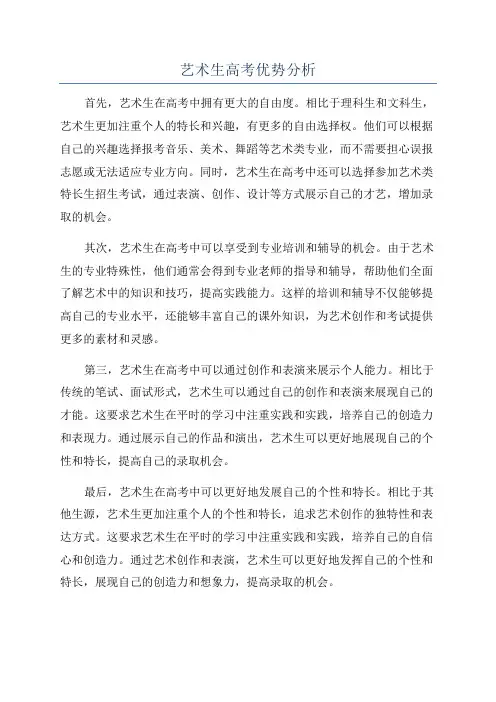 艺术生高考优势分析

首先，艺术生在高考中拥有更大的自由度。相比于理科生和文科生，艺术生更加注重个人的特长和兴趣，有更多的自由选择权。他们可以根据自己的兴趣选择报考音乐、美术、舞蹈等艺术类专业，而不需要担心误报志愿或无法适应专业方向。同时，艺术生在高考中还可以选择参加艺术类特长生招生考试，通过表演、创作、设计等方式展示自己的才艺，增加录取的机会。

其次，艺术生在高考中可以享受到专业培训和辅导的机会。由于艺术生的专业特殊性，他们通常会得到专业老师的指导和辅导，帮助他们全面了解艺术中的知识和技巧，提高实践能力。这样的培训和辅导不仅能够提高自己的专业水平，还能够丰富自己的课外知识，为艺术创作和考试提供更多的素材和灵感。

第三，艺术生在高考中可以通过创作和表演来展示个人能力。相比于传统的笔试、面试形式，艺术生可以通过自己的创作和表演来展现自己的才能。这要求艺术生在平时的学习中注重实践和实践，培养自己的创造力和表现力。通过展示自己的作品和演出，艺术生可以更好地展现自己的个性和特长，提高自己的录取机会。

最后，艺术生在高考中可以更好地发展自己的个性和特长。相比于其他生源，艺术生更加注重个人的个性和特长，追求艺术创作的独特性和表达方式。这要求艺术生在平时的学习中注重实践和实践，培养自己的自信心和创造力。通过艺术创作和表演，艺术生可以更好地发挥自己的个性和特长，展现自己的创造力和想象力，提高录取的机会。